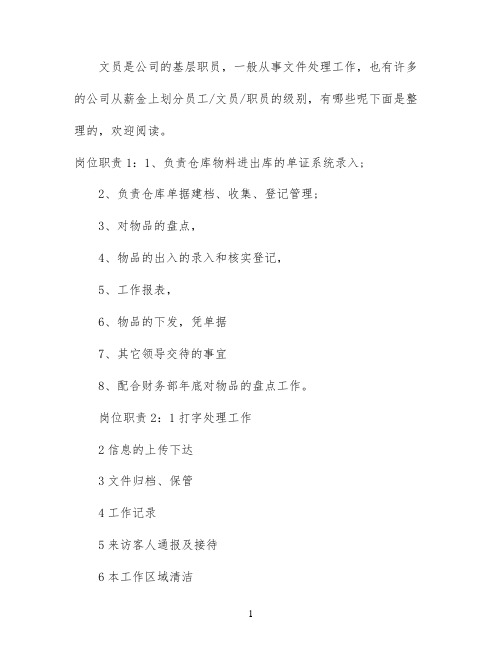 文员是公司的基层职员，一般从事文件处理工作，也有许多的公司从薪金上划分员工/文员/职员的级别，有哪些呢下面是整理的，欢迎阅读。

岗位职责 1：1、负责仓库物料进出库的单证系统录入；

2、负责仓库单据建档、收集、登记管理；

3、对物品的盘点，

4、物品的出入的录入和核实登记，

5、工作报表，

6、物品的下发，凭单据

7、其它领导交待的事宜

8、配合财务部年底对物品的盘点工作。

岗位职责 2：1 打字处理工作

2 信息的上传下达

3 文件归档、保管

4 工作记录

5 来访客人通报及接待

6 本工作区域清洁

1